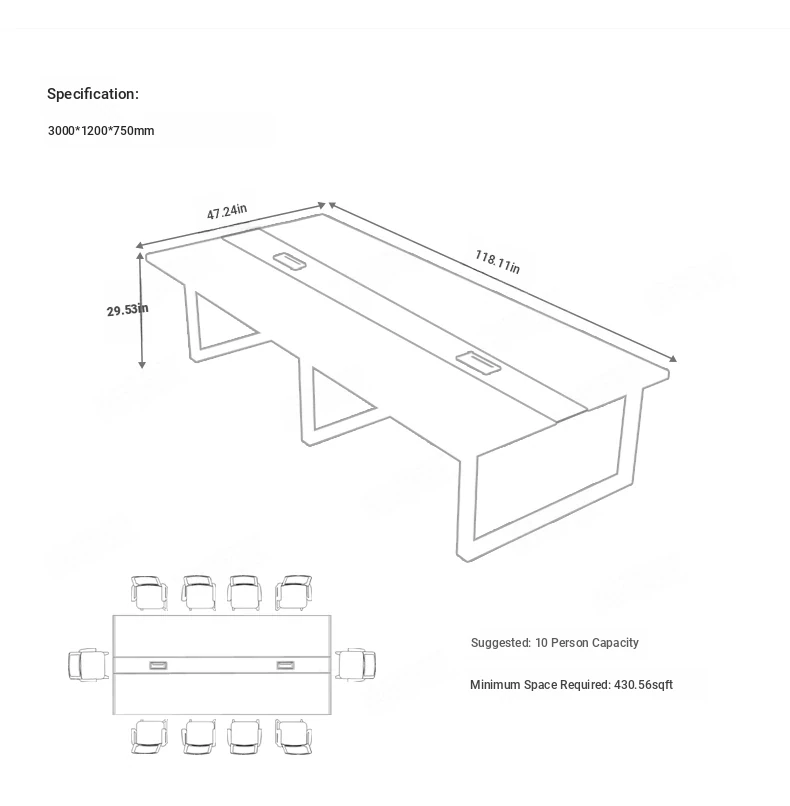 Specification:

3000*1200*750mm

47.24in

118.11in

29.53in

Suggested: 10 Person Capacity

Minimum Space Required: 430.56sqft